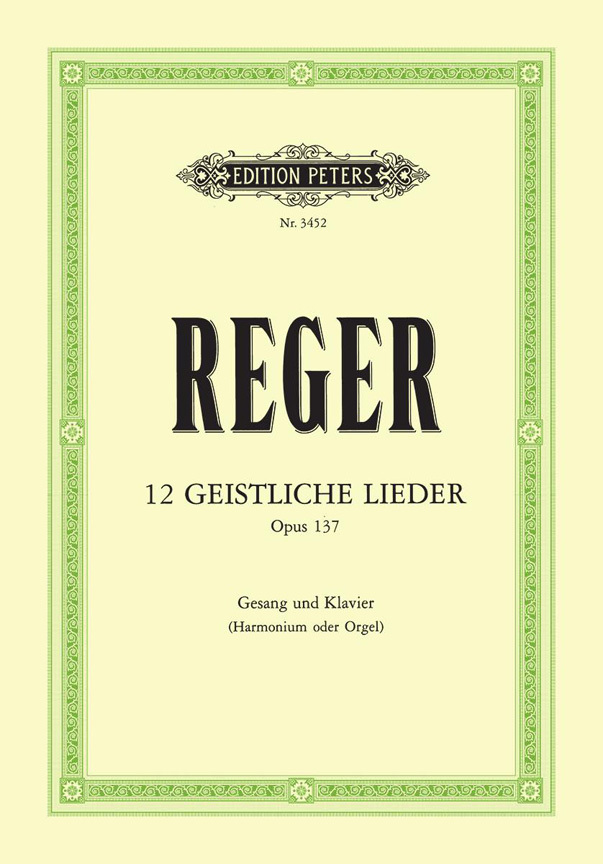 EDITION PETERS

Nr. 3452

REGER

12 GEISTLICHE LIEDER
Opus 137

Gesang und Klavier
(Harmonium oder Orgel)